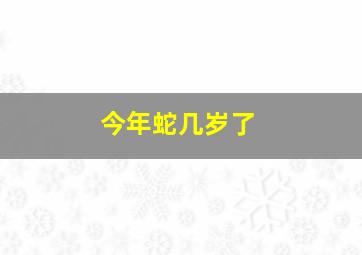 今年蛇几岁了